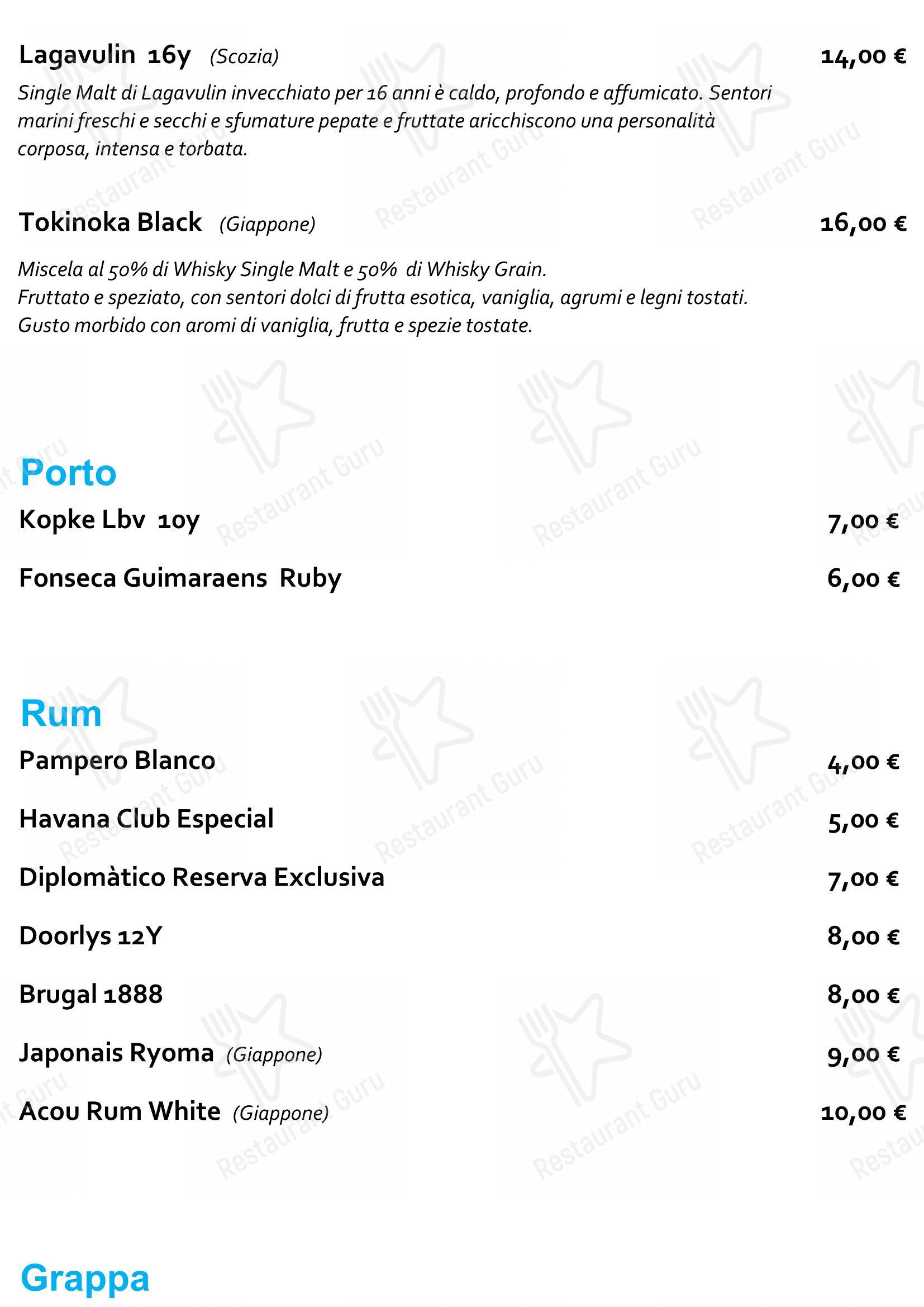 Lagavulin 16y (Scozia) 14,00 €

Single Malt di Lagavulin invecchiato per 16 anni è caldo, profondo e affumicato. Sentori marini freschi e secchi e sfumature pepate e fruttate aricchiscono una personalità corposa, intensa e torbata.

Tokinoka Black (Giappone) 16,00 €

Miscela al 50% di Whisky Single Malt e 50% di Whisky Grain.
Fruttato e speziato, con sentori dolci di frutta esotica, vaniglia, agrumi e legni tostati.
Gusto morbido con aromi di vaniglia, frutta e spezie tostate.

Porto

Kopke Lbv 10y 7,00 €

Fonseca Guimaraens Ruby 6,00 €

Rum

Pampero Blanco 4,00 €

Havana Club Especial 5,00 €

Diplomàtico Reserva Exclusiva 7,00 €

Doorlys 12Y 8,00 €

Brugal 1888 8,00 €

Japonais Ryoma (Giappone) 9,00 €

Acou Rum White (Giappone) 10,00 €

Grappa

Restaurant Guru